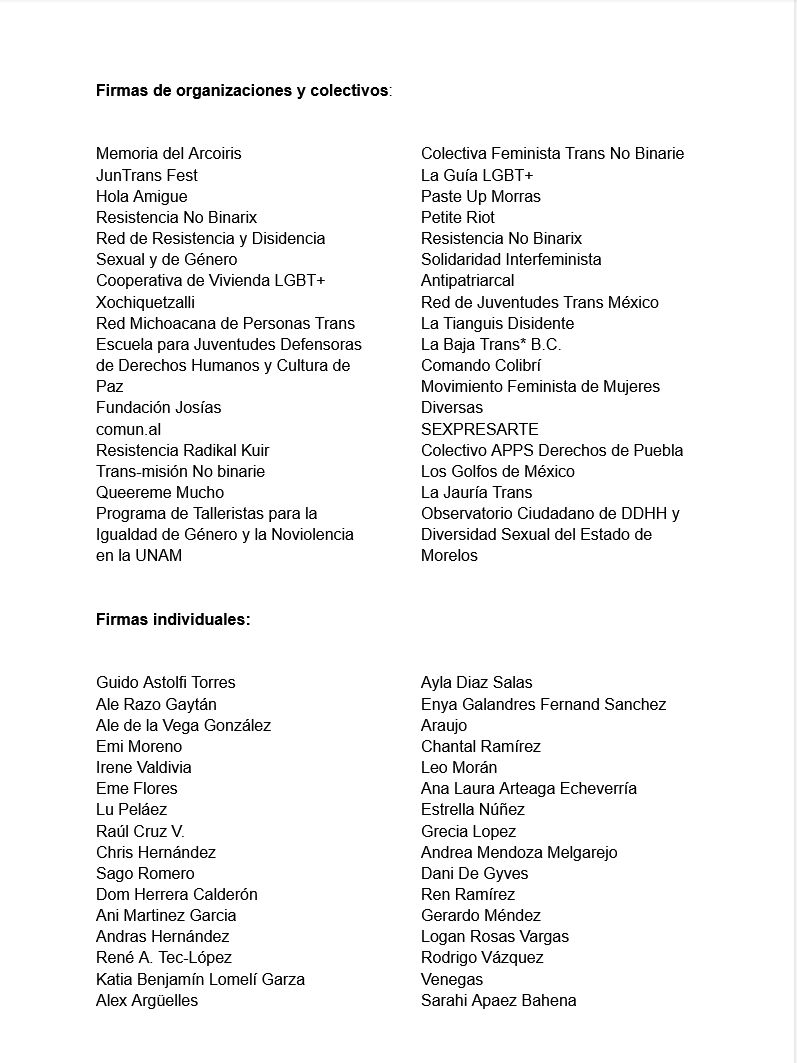 Firmas de organizaciones y colectivos:

Memoria del Arcoiris
JunTrans Fest
Hola Amigue
Resistencia No Binarix
Red de Resistencia y Disidencia Sexual y de Género
Cooperativa de Vivienda LGBT+ Xochiquetzalli
Red Michoacana de Personas Trans
Escuela para Juventudes Defensoras de Derechos Humanos y Cultura de Paz
Fundación Josías
comun.al
Resistencia Radikal Kuir
Trans-misión No binarie
Queereme Mucho
Programa de Talleristas para la Igualdad de Género y la Noviolencia en la UNAM

Colectiva Feminista Trans No Binarie
La Guía LGBT+
Paste Up Morras
Petite Riot
Resistencia No Binarix
Solidaridad Interfeminista Antipatriarcal
Red de Juventudes Trans México
La Tianguis Disidente
La Baja Trans* B.C.
Comando Colibrí
Movimiento Feminista de Mujeres Diversas
SEXPRESARTE
Colectivo APPS Derechos de Puebla
Los Golfos de México
La Jauría Trans
Observatorio Ciudadano de DDHH y Diversidad Sexual del Estado de Morelos

Firmas individuales:

Guido Astolfi Torres
Ale Razo Gaytán
Ale de la Vega González
Emi Moreno
Irene Valdivia
Eme Flores
Lu Peláez
Raúl Cruz V.
Chris Hernández
Sago Romero
Dom Herrera Calderón
Ani Martinez Garcia
Andras Hernández
René A. Tec-López
Katia Benjamín Lomelí Garza
Alex Argüelles

Ayla Diaz Salas
Enya Galandres Fernand Sanchez Araujo
Chantal Ramírez
Leo Morán
Ana Laura Arteaga Echeverría
Estrella Núñez
Grecia Lopez
Andrea Mendoza Melgarejo
Dani De Gyves
Ren Ramírez
Gerardo Méndez
Logan Rosas Vargas
Rodrigo Vázquez Venegas
Sarahi Apaez Bahena